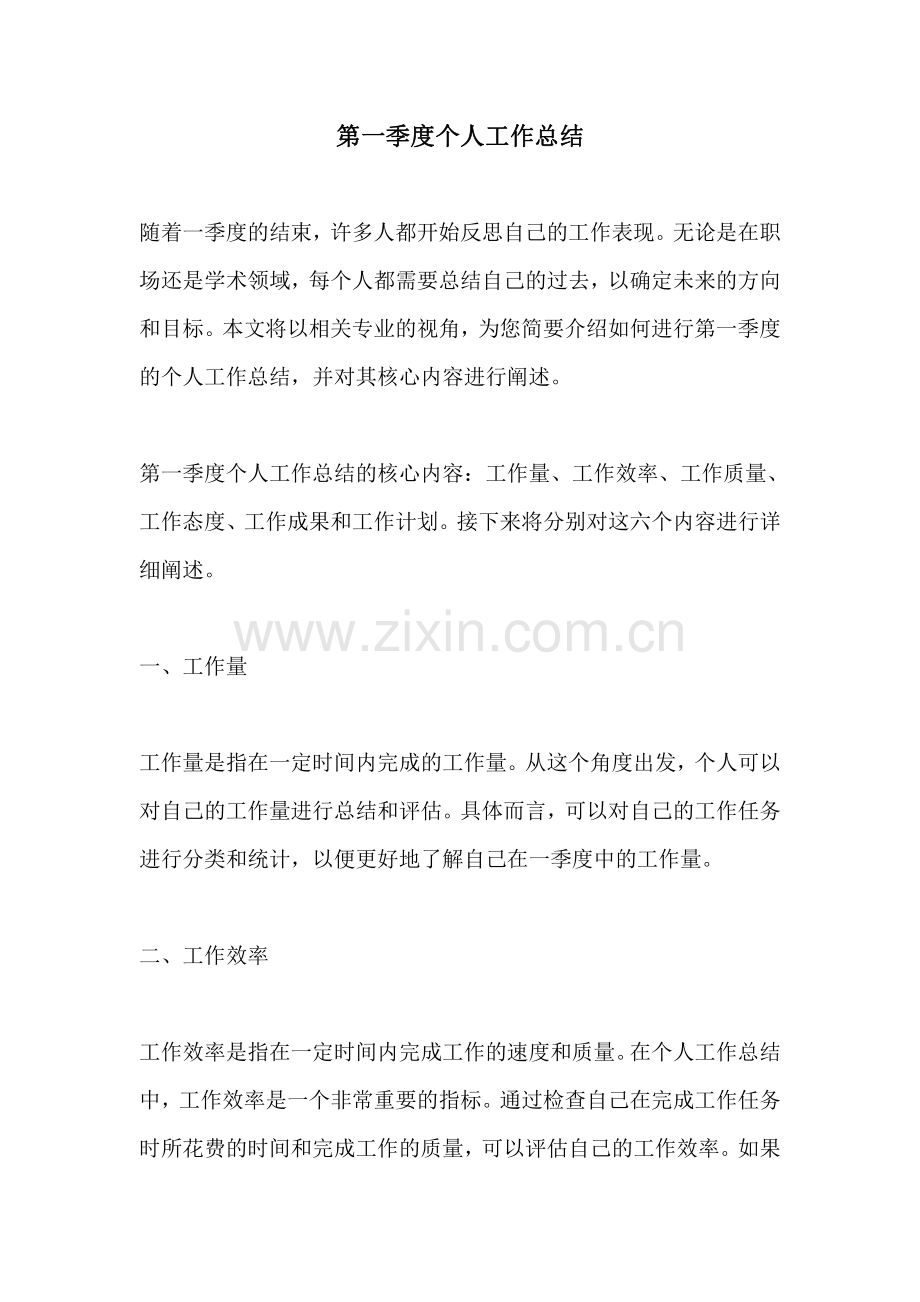 第一季度个人工作总结

随着一季度的结束，许多人都开始反思自己的工作表现。无论是在职场还是学术领域，每个人都需要总结自己的过去，以确定未来的方向和目标。本文将以相关专业的视角，为您简要介绍如何进行第一季度的个人工作总结，并对其核心内容进行阐述。

第一季度个人工作总结的核心内容：工作量、工作效率、工作质量、工作态度、工作成果和工作计划。接下来将分别对这六个内容进行详细阐述。

www.zixin.com.cn

一、工作量

工作量是指在一定时间内完成的工作量。从这个角度出发，个人可以对自己的工作量进行总结和评估。具体而言，可以对自己的工作任务进行分类和统计，以便更好地了解自己在一季度中的工作量。

二、工作效率

工作效率是指在一定时间内完成工作的速度和质量。在个人工作总结中，工作效率是一个非常重要的指标。通过检查自己在完成工作任务时所花费的时间和完成工作的质量，可以评估自己的工作效率。如果